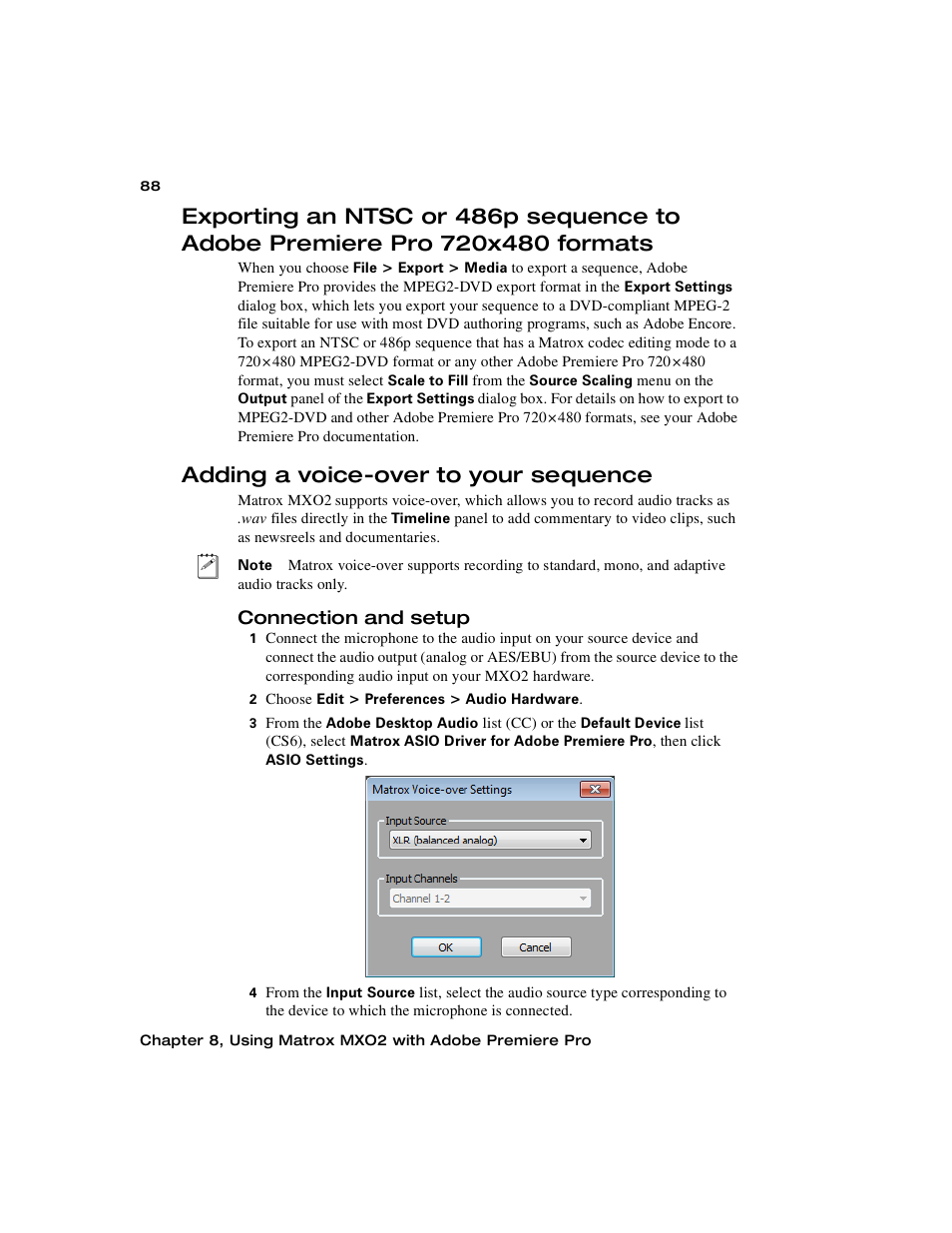 88

Exporting an NTSC or 486p sequence to Adobe Premiere Pro 720x480 formats

When you choose File > Export > Media to export a sequence, Adobe Premiere Pro provides the MPEG2-DVD export format in the Export Settings dialog box, which lets you export your sequence to a DVD-compliant MPEG-2 file suitable for use with most DVD authoring programs, such as Adobe Encore. To export an NTSC or 486p sequence that has a Matrox codec editing mode to a 720×480 MPEG2-DVD format or any other Adobe Premiere Pro 720×480 format, you must select Scale to Fill from the Source Scaling menu on the Output panel of the Export Settings dialog box. For details on how to export to MPEG2-DVD and other Adobe Premiere Pro 720×480 formats, see your Adobe Premiere Pro documentation.

Adding a voice-over to your sequence

Matrox MXO2 supports voice-over, which allows you to record audio tracks as .wav files directly in the Timeline panel to add commentary to video clips, such as newsreels and documentaries.

Note Matrox voice-over supports recording to standard, mono, and adaptive audio tracks only.

Connection and setup

1 Connect the microphone to the audio input on your source device and connect the audio output (analog or AES/EBU) from the source device to the corresponding audio input on your MXO2 hardware.

2 Choose Edit > Preferences > Audio Hardware.

3 From the Adobe Desktop Audio list (CC) or the Default Device list (CS6), select Matrox ASIO Driver for Adobe Premiere Pro, then click ASIO Settings.

Matrox Voice-over Settings
Input Source
XLR (balanced analog)
Input Channels
Channel 1-2
OK
Cancel

4 From the Input Source list, select the audio source type corresponding to the device to which the microphone is connected.

Chapter 8, Using Matrox MXO2 with Adobe Premiere Pro